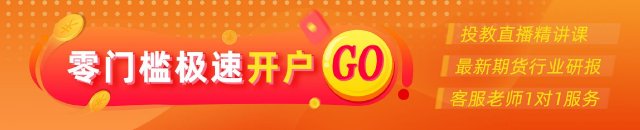 零门槛极速开户
GO
投教直播精讲课
最新期货行业研报
客服老师1对1服务